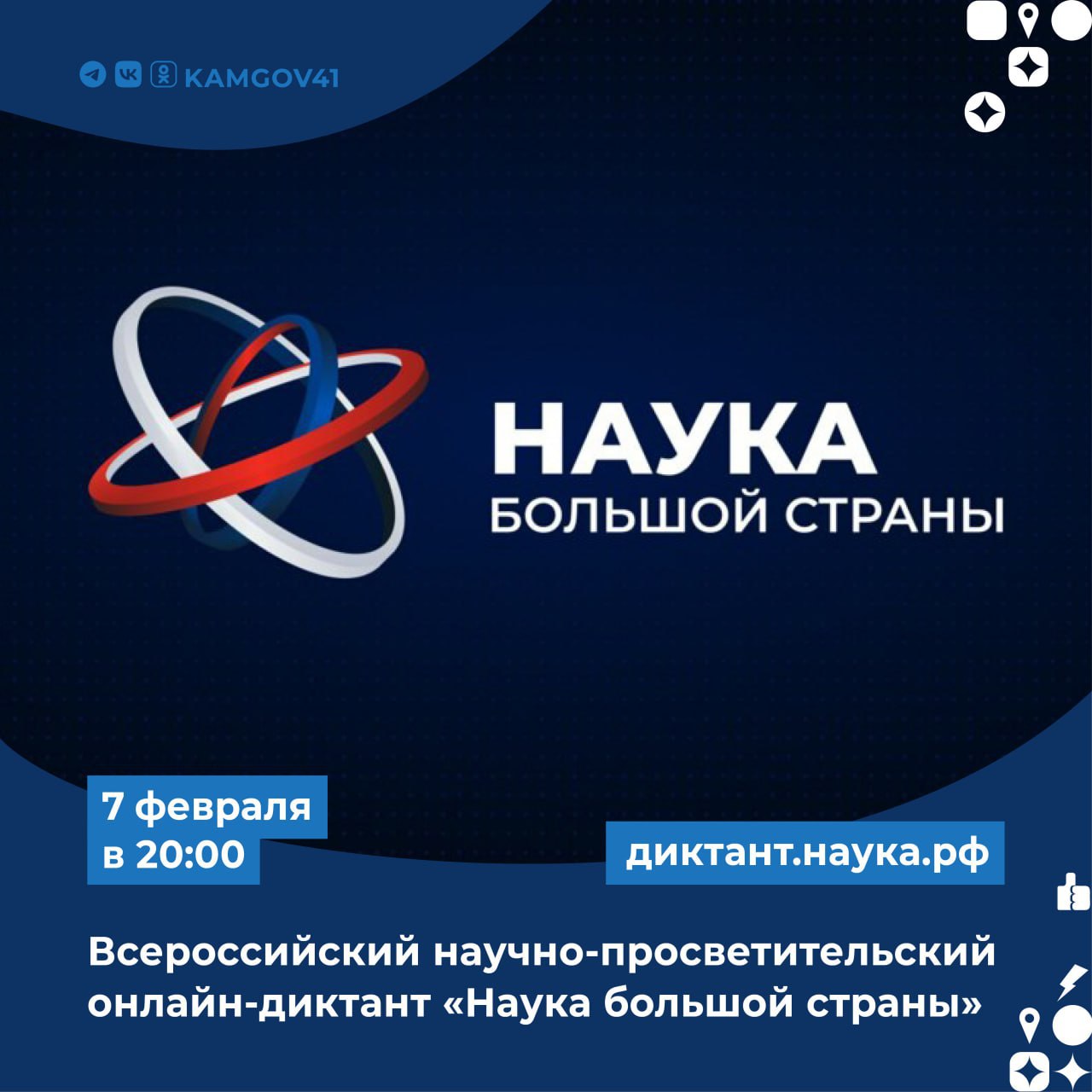 KAMGOV41

НАУКА
БОЛЬШОЙ СТРАНЫ

7 февраля
в 20:00

диктант.наука.рф

Всероссийский научно-просветительский онлайн-диктант «Наука большой страны»